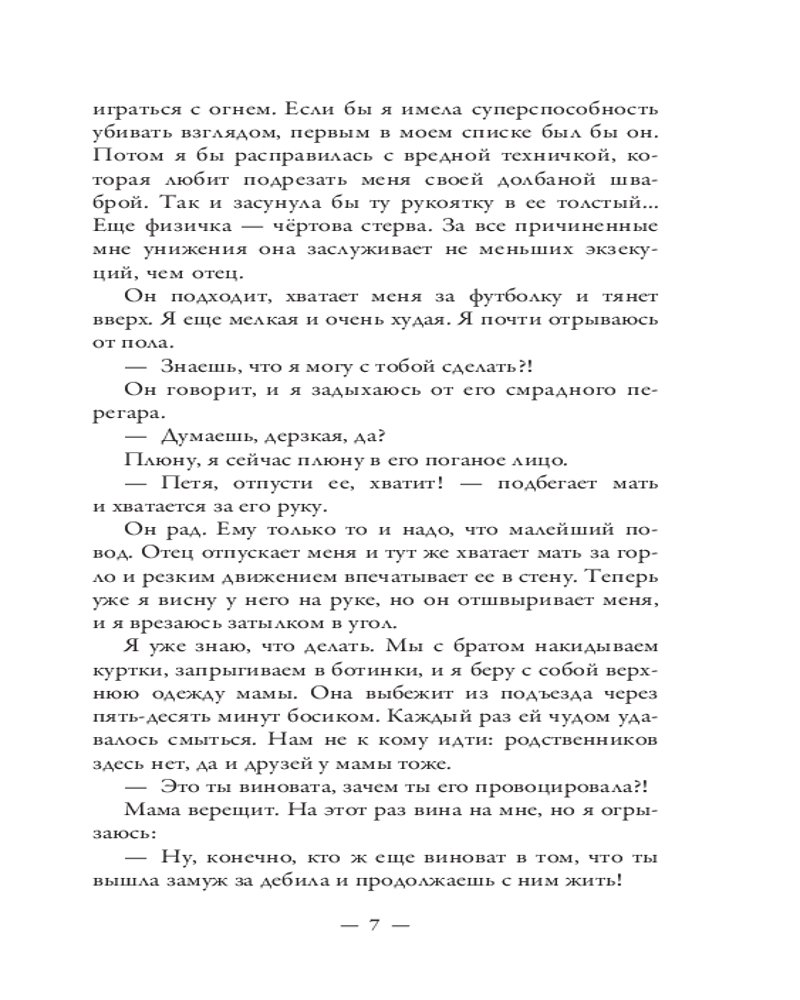 играться с огнем. Если бы я имела суперспособность убивать взглядом, первым в моем списке был бы он. Потом я бы расправилась с вредной техничкой, которая любит подрезать меня своей долбаной шваброй. Так и засунула бы ту рукоятку в ее толстый... Еще физичка — чёртова стерва. За все причиненные мне унижения она заслуживает не меньших экзекуций, чем отец.

Он подходит, хватает меня за футболку и тянет вверх. Я еще мелкая и очень худая. Я почти отрываюсь от пола.

— Знаешь, что я могу с тобой сделать?!

Он говорит, и я задыхаюсь от его смрадного перегара.

— Думаешь, дерзкая, да?

Плюну, я сейчас плюну в его поганое лицо.

— Петя, отпусти ее, хватит! — подбегает мать и хватается за его руку.

Он рад. Ему только то и надо, что малейший повод. Отец отпускает меня и тут же хватает мать за горло и резким движением впечатывает ее в стену. Теперь уже я висну у него на руке, но он отшвыривает меня, и я врезаюсь затылком в угол.

Я уже знаю, что делать. Мы с братом накидываем куртки, запрыгиваем в ботинки, и я беру с собой верхнюю одежду мамы. Она выбежит из подъезда через пять-десять минут босиком. Каждый раз ей чудом удавалось смыться. Нам не к кому идти: родственников здесь нет, да и друзей у мамы тоже.

— Это ты виновата, зачем ты его провоцировала?!

Мама верещит. На этот раз вина на мне, но я огрызаюсь:

— Ну, конечно, кто ж еще виноват в том, что ты вышла замуж за дебила и продолжаешь с ним жить!

— 7 —